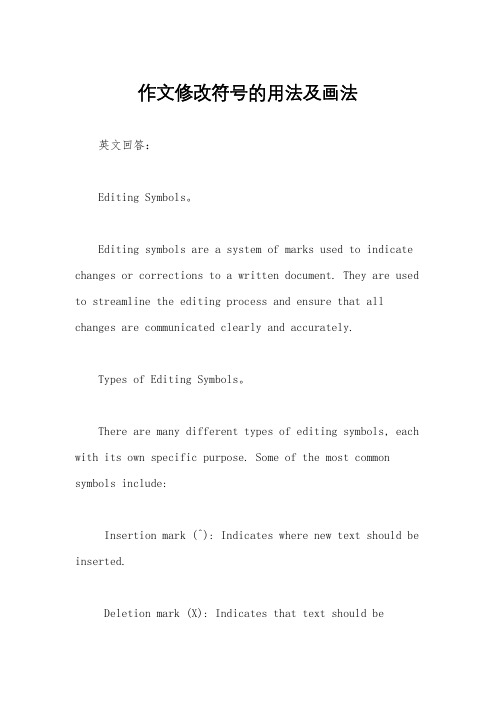 作文修改符号的用法及画法

英文回答：

Editing Symbols。

Editing symbols are a system of marks used to indicate changes or corrections to a written document. They are used to streamline the editing process and ensure that all changes are communicated clearly and accurately.

Types of Editing Symbols。

There are many different types of editing symbols, each with its own specific purpose. Some of the most common symbols include:

Insertion mark (^): Indicates where new text should be inserted.

Deletion mark (X): Indicates that text should be